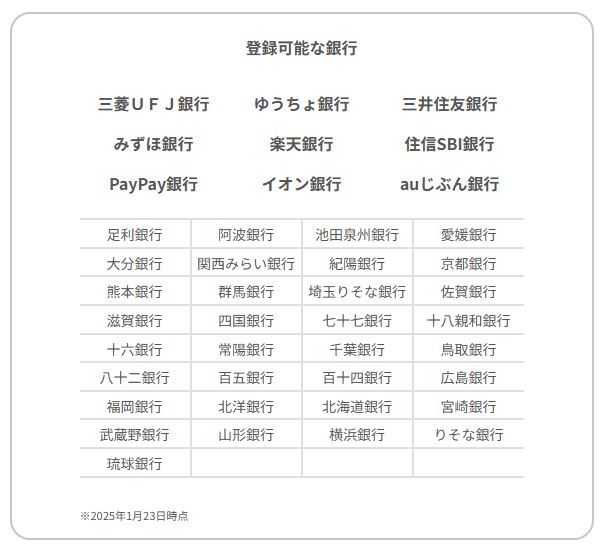 登録可能な銀行

三菱ＵＦＪ銀行　ゆうちょ銀行　三井住友銀行
みずほ銀行　楽天銀行　住信SBI銀行
PayPay銀行　イオン銀行　auじぶん銀行

| 足利銀行 | 阿波銀行 | 池田泉州銀行 | 愛媛銀行 |
|---|---|---|---|
| 大分銀行 | 関西みらい銀行 | 紀陽銀行 | 京都銀行 |
| 熊本銀行 | 群馬銀行 | 埼玉りそな銀行 | 佐賀銀行 |
| 滋賀銀行 | 四国銀行 | 七十七銀行 | 十八親和銀行 |
| 十六銀行 | 常陽銀行 | 千葉銀行 | 鳥取銀行 |
| 八十二銀行 | 百五銀行 | 百十四銀行 | 広島銀行 |
| 福岡銀行 | 北洋銀行 | 北海道銀行 | 宮崎銀行 |
| 武蔵野銀行 | 山形銀行 | 横浜銀行 | りそな銀行 |
| 琉球銀行 | | | |

※2025年1月23日時点